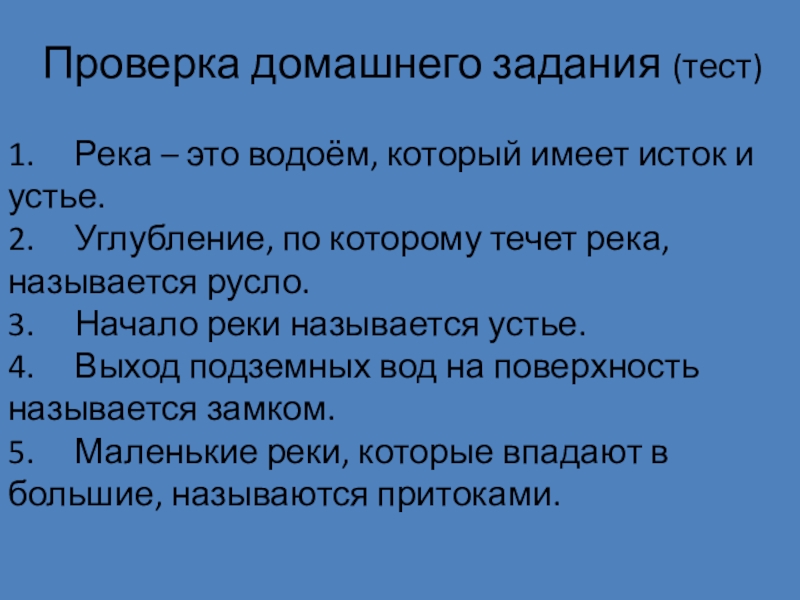 Проверка домашнего задания (тест)

1. Река – это водоём, который имеет исток и устье.
2. Углубление, по которому течет река, называется русло.
3. Начало реки называется устье.
4. Выход подземных вод на поверхность называется замком.
5. Маленькие реки, которые впадают в большие, называются притоками.